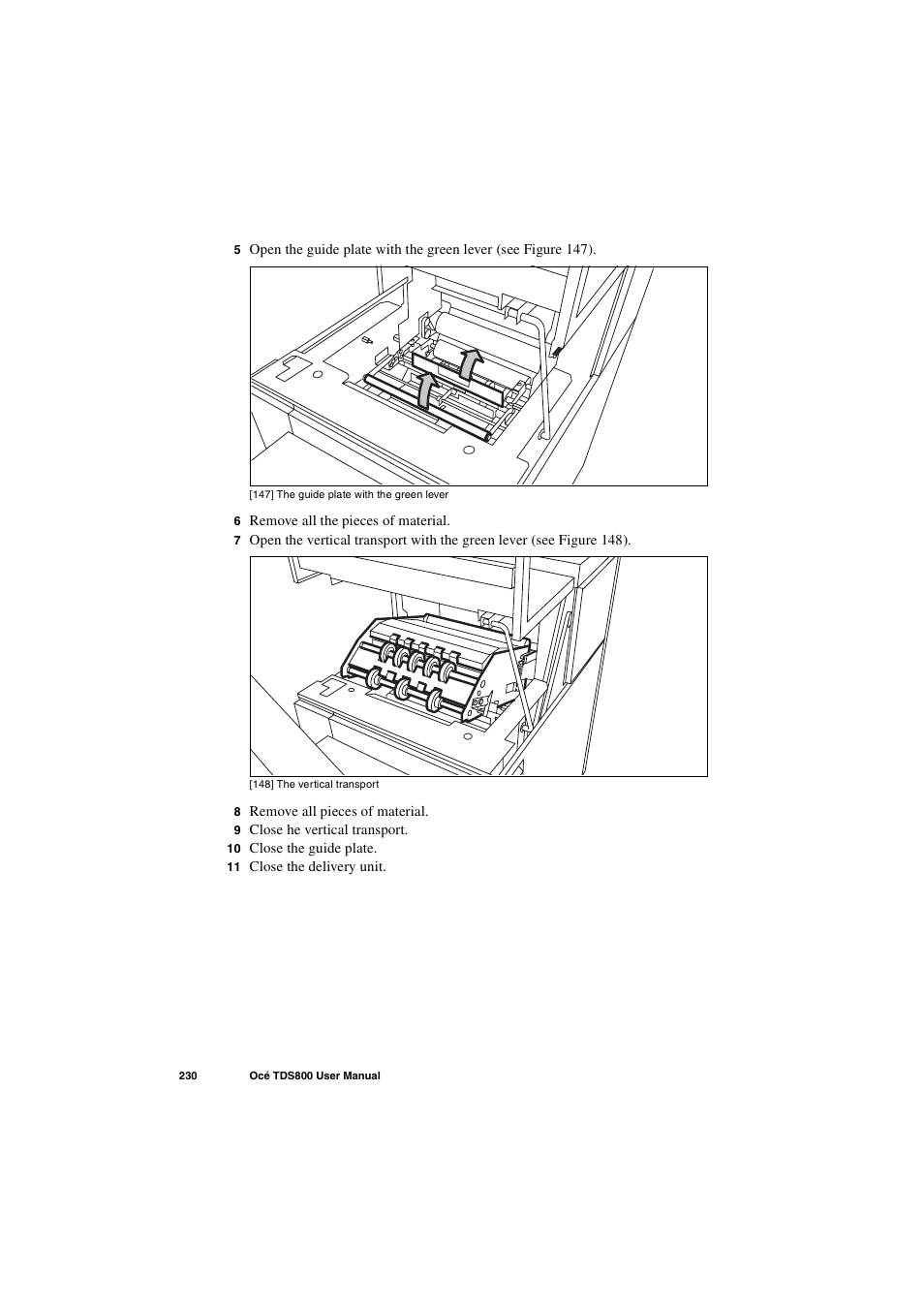 5 Open the guide plate with the green lever (see Figure 147).

[147] The guide plate with the green lever

6 Remove all the pieces of material.

7 Open the vertical transport with the green lever (see Figure 148).

[148] The vertical transport

8 Remove all pieces of material.

9 Close he vertical transport.

10 Close the guide plate.

11 Close the delivery unit.

230 Océ TDS800 User Manual